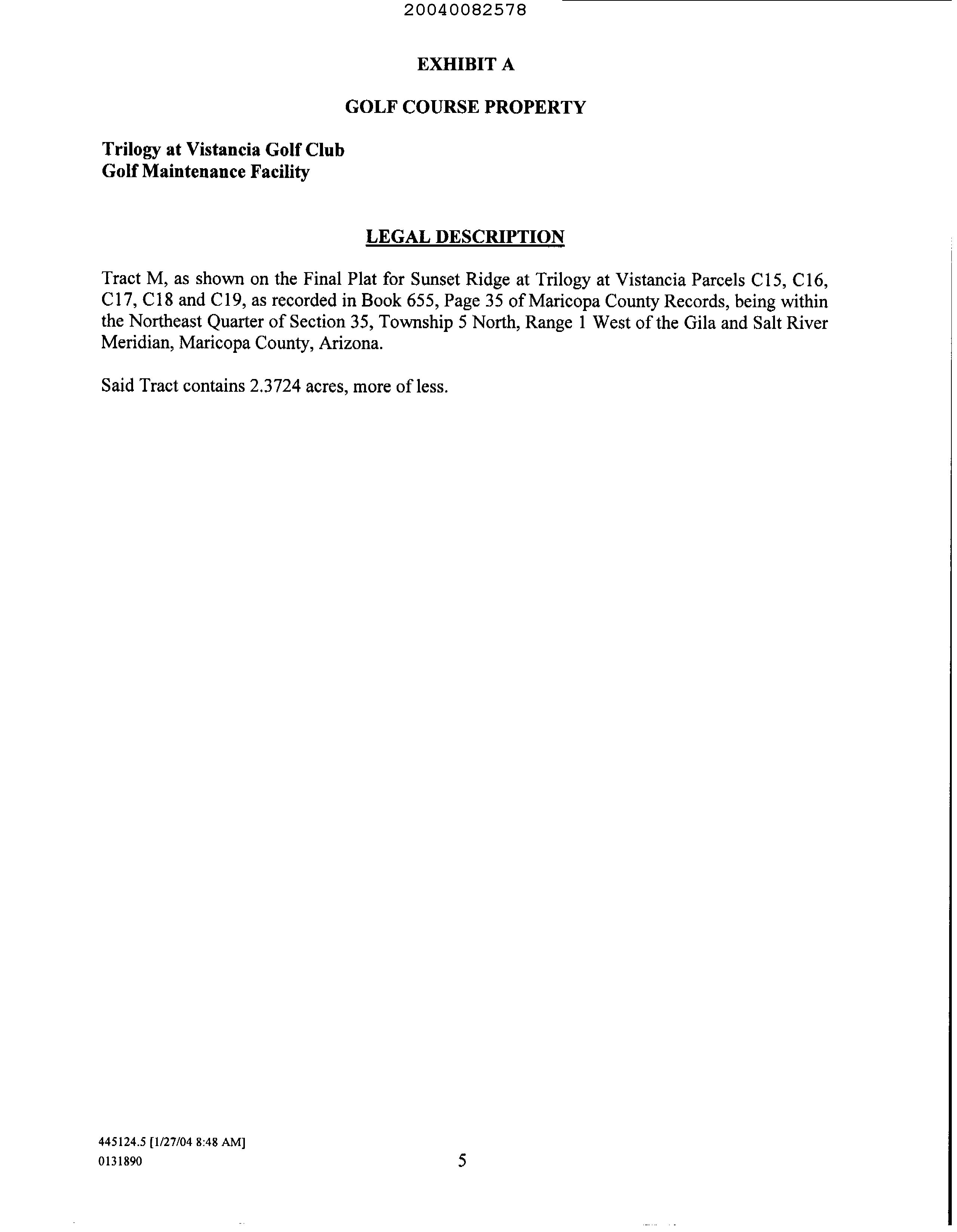 20040082578

EXHIBIT A

GOLF COURSE PROPERTY

Trilogy at Vistancia Golf Club
Golf Maintenance Facility

LEGAL DESCRIPTION

Tract M, as shown on the Final Plat for Sunset Ridge at Trilogy at Vistancia Parcels C15, C16, C17, C18 and C19, as recorded in Book 655, Page 35 of Maricopa County Records, being within the Northeast Quarter of Section 35, Township 5 North, Range 1 West of the Gila and Salt River Meridian, Maricopa County, Arizona.

Said Tract contains 2.3724 acres, more of less.

445124.5 [1/27/04 8:48 AM]
0131890

5